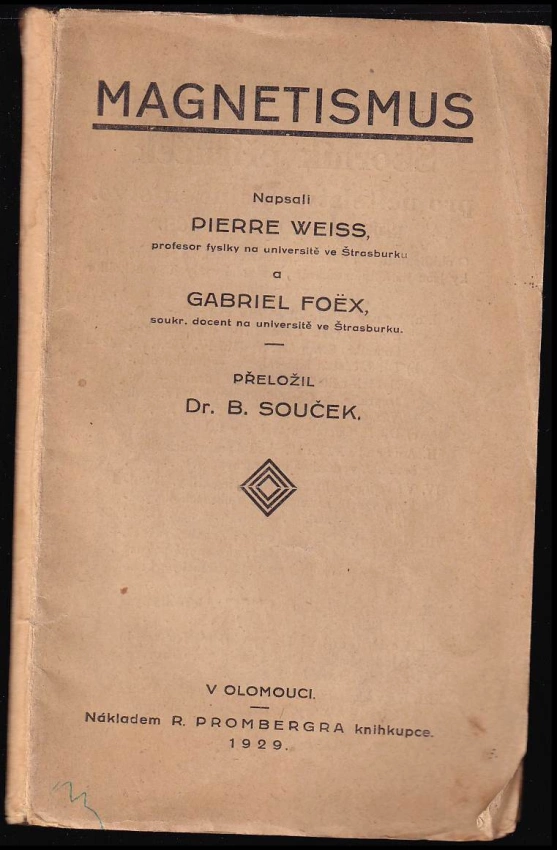 MAGNETISMUS

Napsali
PIERRE WEISS,
profesor fysiky na universitě ve Štrasburku
a
GABRIEL FOËX,
soukr. docent na universitě ve Štrasburku.

PŘELOŽIL
Dr. B. SOUČEK.

V OLOMOUCI.
Nákladem R. PROMBERGRA knihkupce.
1929.